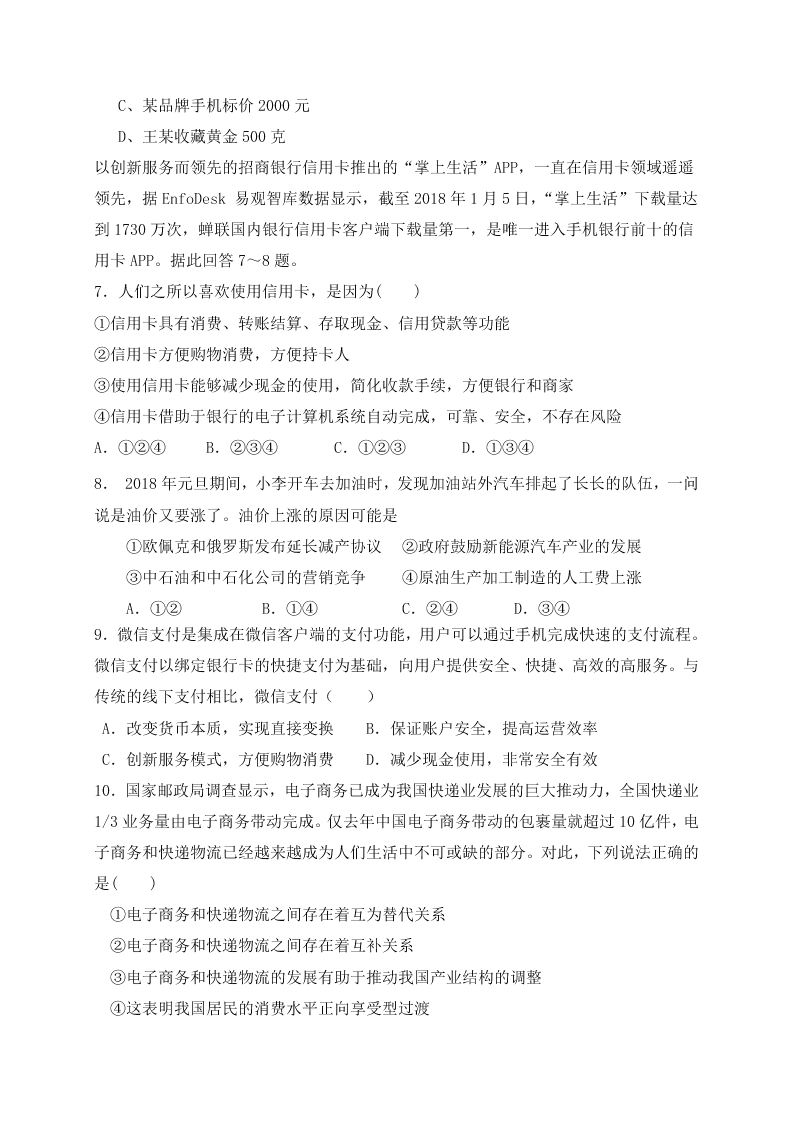 C、某品牌手机标价 2000 元

D、王某收藏黄金 500 克

以创新服务而领先的招商银行信用卡推出的“掌上生活”APP，一直在信用卡领域遥遥领先，据 EnfoDesk 易观智库数据显示，截至 2018 年 1 月 5 日，“掌上生活”下载量达到 1730 万次，蝉联国内银行信用卡客户端下载量第一，是唯一进入手机银行前十的信用卡 APP。据此回答 7～8 题。

7．人们之所以喜欢使用信用卡，是因为(　　)

①信用卡具有消费、转账结算、存取现金、信用贷款等功能

②信用卡方便购物消费，方便持卡人

③使用信用卡能够减少现金的使用，简化收款手续，方便银行和商家

④信用卡借助于银行的电子计算机系统自动完成，可靠、安全，不存在风险

A．①②④　　B．②③④　　C．①②③　　D．①③④

8．　2018 年元旦期间，小李开车去加油时，发现加油站外汽车排起了长长的队伍，一问说是油价又要涨了。油价上涨的原因可能是

①欧佩克和俄罗斯发布延长减产协议　②政府鼓励新能源汽车产业的发展

③中石油和中石化公司的营销竞争　　④原油生产加工制造的人工费上涨

A．①②　　B．①④　　C．②④　　D．③④

9．微信支付是集成在微信客户端的支付功能，用户可以通过手机完成快速的支付流程。微信支付以绑定银行卡的快捷支付为基础，向用户提供安全、快捷、高效的高服务。与传统的线下支付相比，微信支付（　　）

A．改变货币本质，实现直接变换　　B．保证账户安全，提高运营效率

C．创新服务模式，方便购物消费　　D．减少现金使用，非常安全有效

10．国家邮政局调查显示，电子商务已成为我国快递业发展的巨大推动力，全国快递业 1/3 业务量由电子商务带动完成。仅去年中国电子商务带动的包裹量就超过 10 亿件，电子商务和快递物流已经越来越成为人们生活中不可或缺的部分。对此，下列说法正确的是(　　)

①电子商务和快递物流之间存在着互为替代关系

②电子商务和快递物流之间存在着互补关系

③电子商务和快递物流的发展有助于推动我国产业结构的调整

④这表明我国居民的消费水平正向享受型过渡